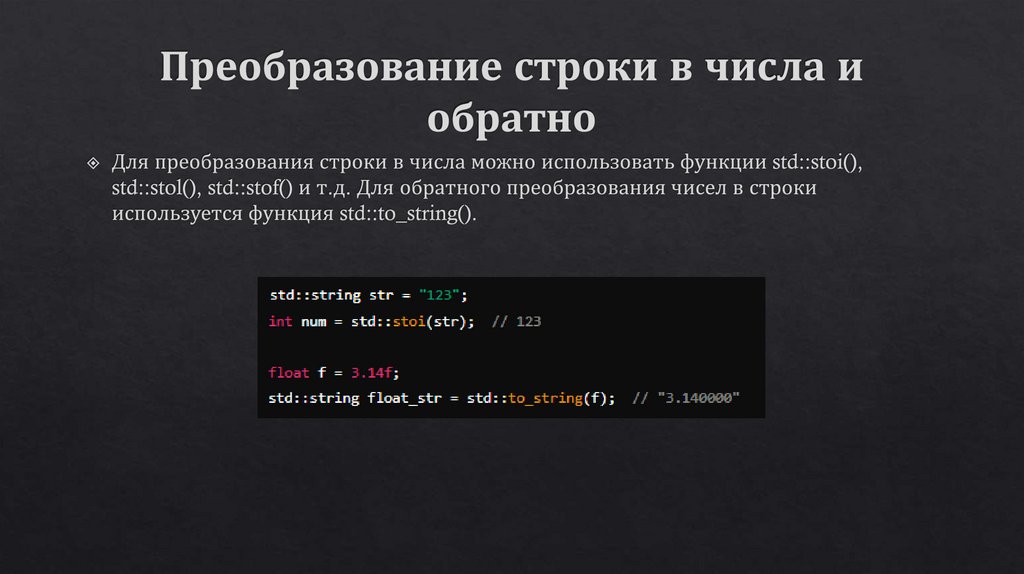 Преобразование строки в числа и обратно

Для преобразования строки в числа можно использовать функции std::stoi(), std::stol(), std::stof() и т.д. Для обратного преобразования чисел в строки используется функция std::to_string().

std::string str = "123";
int num = std::stoi(str);  // 123

float f = 3.14f;
std::string float_str = std::to_string(f);  // "3.140000"